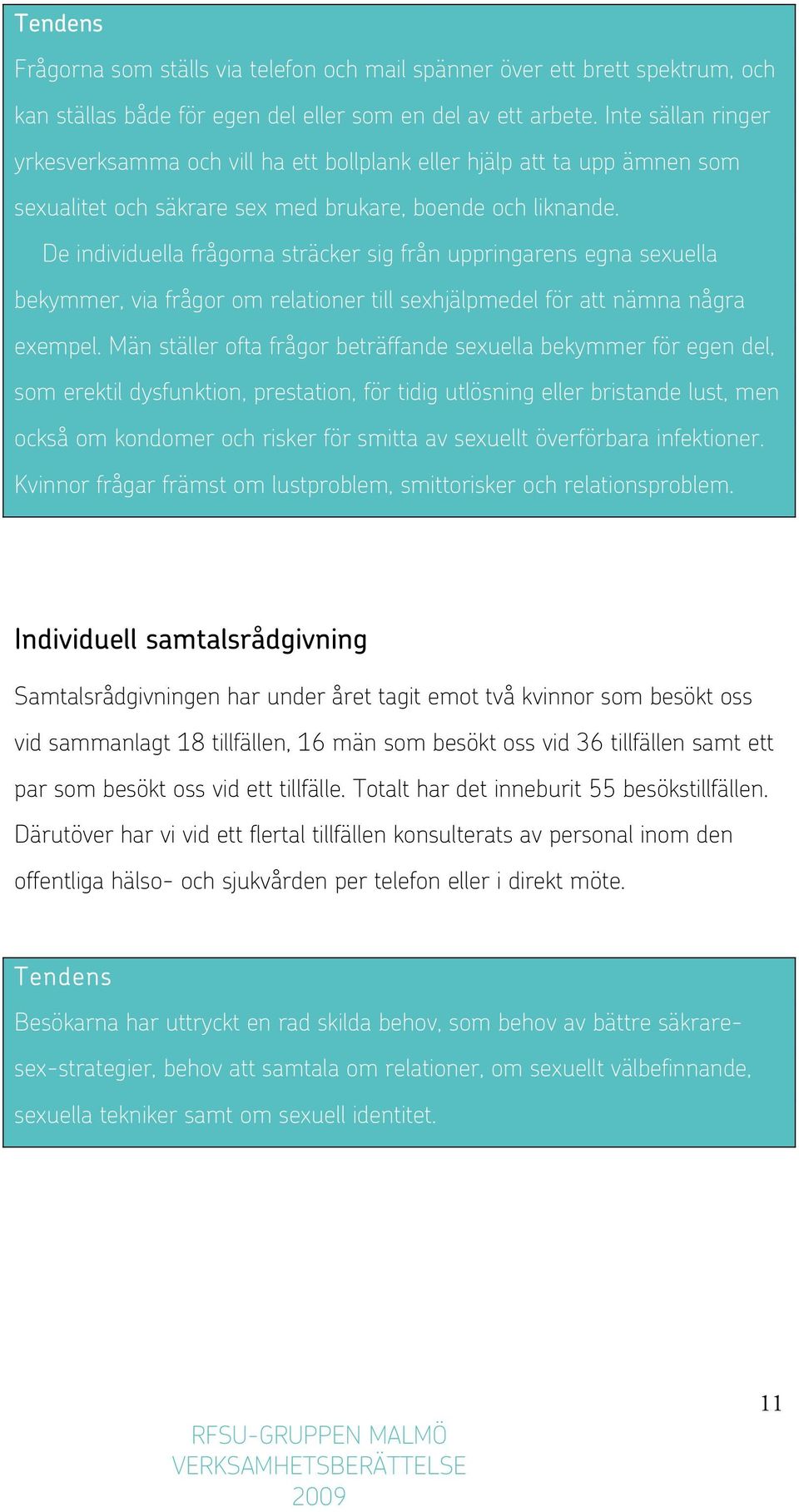 Tendens

Frågorna som ställs via telefon och mail spänner över ett brett spektrum, och kan ställas både för egen del eller som en del av ett arbete. Inte sällan ringer yrkesverksamma och vill ha ett bollplank eller hjälp att ta upp ämnen som sexualitet och säkrare sex med brukare, boende och liknande.

De individuella frågorna sträcker sig från uppringarens egna sexuella bekymmer, via frågor om relationer till sexhjälpmedel för att nämna några exempel. Män ställer ofta frågor beträffande sexuella bekymmer för egen del, som erektil dysfunktion, prestation, för tidig utlösning eller bristande lust, men också om kondomer och risker för smitta av sexuellt överförbara infektioner. Kvinnor frågar främst om lustproblem, smittorisker och relationsproblem.

Individuell samtalsrådgivning

Samtalsrådgivningen har under året tagit emot två kvinnor som besökt oss vid sammanlagt 18 tillfällen, 16 män som besökt oss vid 36 tillfällen samt ett par som besökt oss vid ett tillfälle. Totalt har det inneburit 55 besökstillfällen. Därutöver har vi vid ett flertal tillfällen konsulterats av personal inom den offentliga hälso- och sjukvården per telefon eller i direkt möte.

Tendens

Besökarna har uttryckt en rad skilda behov, som behov av bättre säkrare-sex-strategier, behov att samtala om relationer, om sexuellt välbefinnande, sexuella tekniker samt om sexuell identitet.

11

RFSU-GRUPPEN MALMÖ
VERKSAMHETSBERÄTTELSE
2009